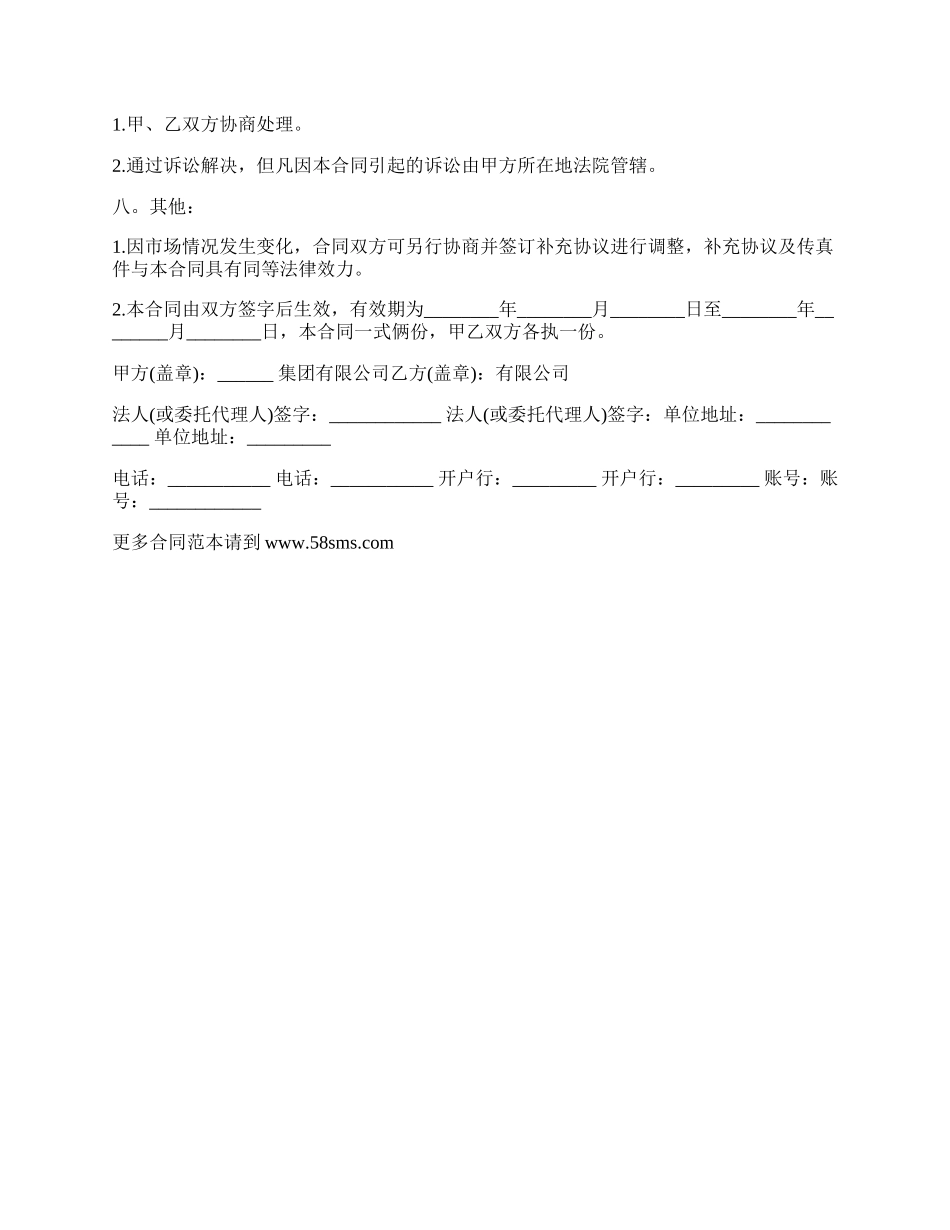 1.甲、乙双方协商处理。

2.通过诉讼解决，但凡因本合同引起的诉讼由甲方所在地法院管辖。

八。其他：

1.因市场情况发生变化，合同双方可另行协商并签订补充协议进行调整，补充协议及传真件与本合同具有同等法律效力。

2.本合同由双方签字后生效，有效期为________年________月________日至________年________月________日，本合同一式俩份，甲乙双方各执一份。

甲方(盖章)：______ 集团有限公司乙方(盖章)：有限公司

法人(或委托代理人)签字：____________ 法人(或委托代理人)签字：单位地址：____________ 单位地址：_________

电话：___________ 电话：___________ 开户行：_________ 开户行：_________ 账号：账号：____________

更多合同范本请到 www.58sms.com